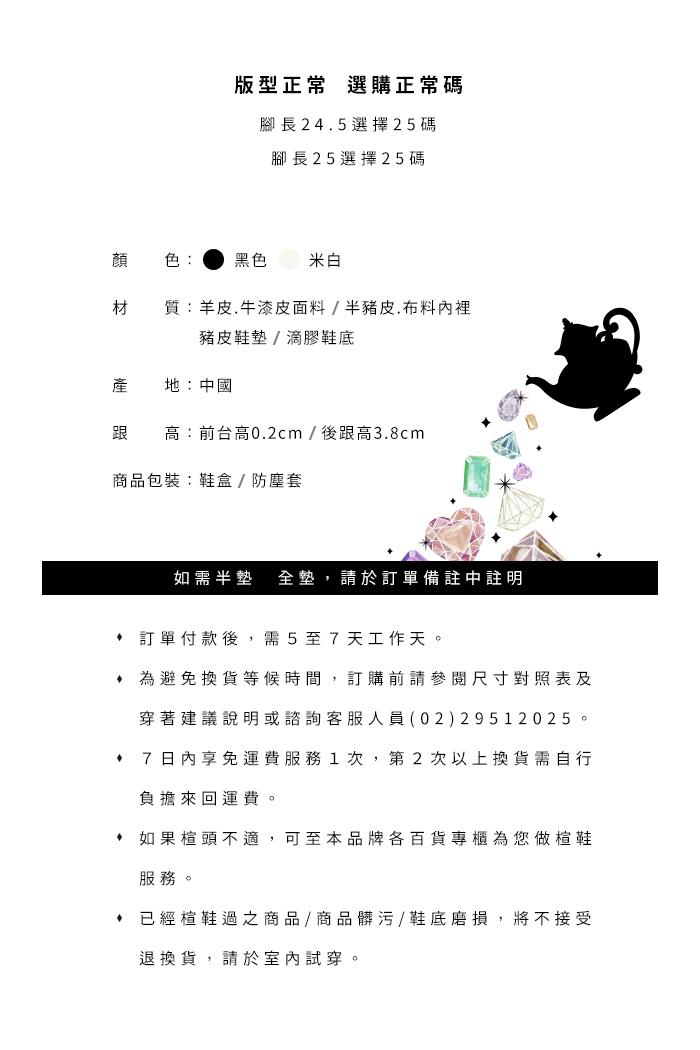 版型正常　選購正常碼

腳長24.5選擇25碼

腳長25選擇25碼

顏　　色：黑色　米白

材　　質：羊皮.牛漆皮面料 / 半豬皮.布料內裡
豬皮鞋墊 / 滴膠鞋底

產　　地：中國

跟　　高：前台高0.2cm / 後跟高3.8cm

商品包裝：鞋盒 / 防塵套

如需半墊　全墊，請於訂單備註中註明

♦ 訂單付款後，需5至7天工作天。

♦ 為避免換貨等候時間，訂購前請參閱尺寸對照表及穿著建議說明或諮詢客服人員(02)29512025。

♦ 7日內享免運費服務1次，第2次以上換貨需自行負擔來回運費。

♦ 如果楦頭不適，可至本品牌各百貨專櫃為您做楦鞋服務。

♦ 已經楦鞋過之商品/商品髒污/鞋底磨損，將不接受退換貨，請於室內試穿。